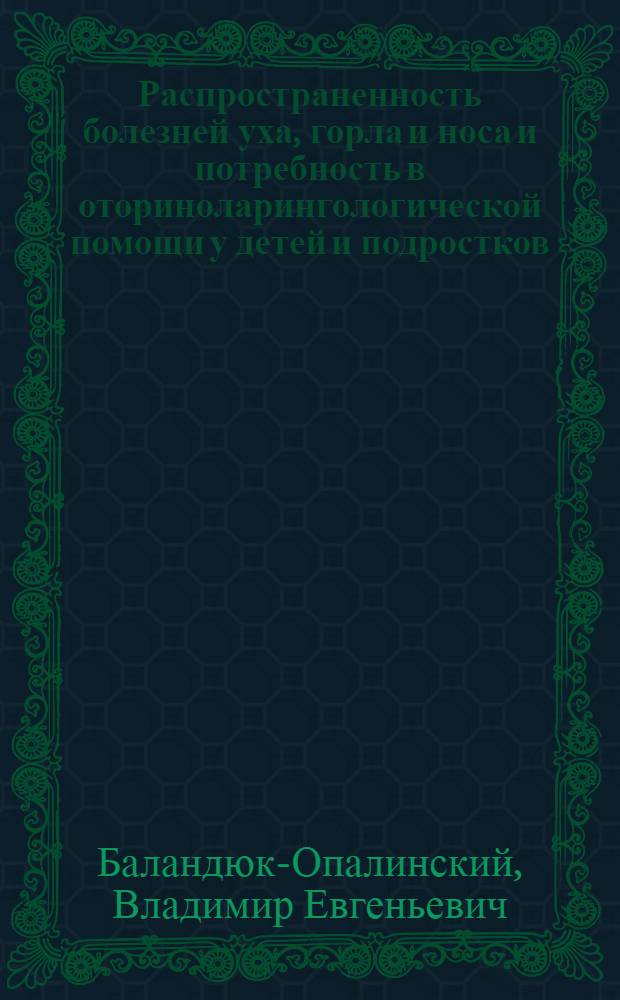 Распространенность болезней уха, горла и носа и потребность в оториноларингологической помощи у детей и подростков

Баландюк-Опалинский, Владимир Евгеньевич